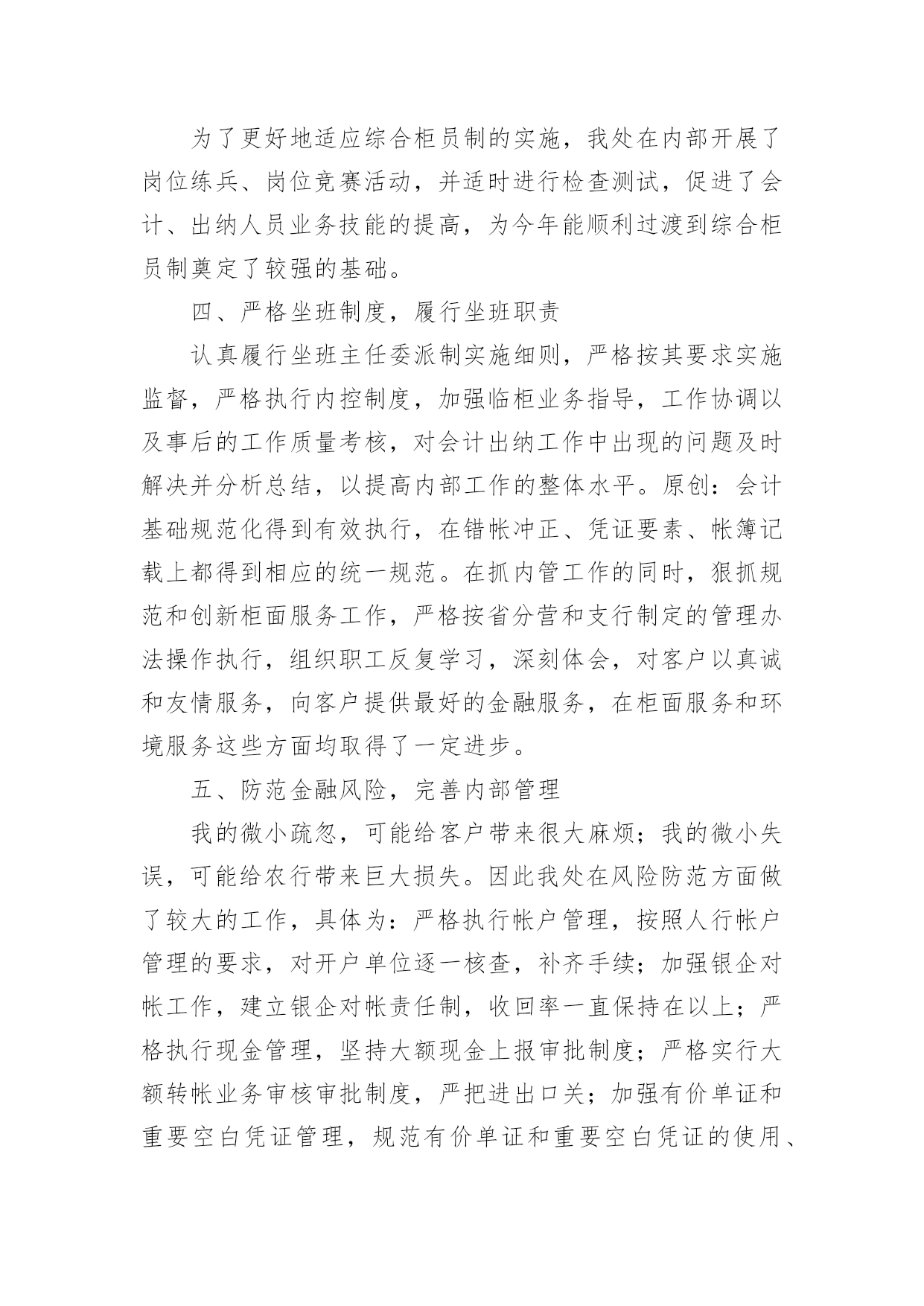 为了更好地适应综合柜员制的实施，我处在内部开展了岗位练兵、岗位竞赛活动，并适时进行检查测试，促进了会计、出纳人员业务技能的提高，为今年能顺利过渡到综合柜员制奠定了较强的基础。

四、严格坐班制度，履行坐班职责

认真履行坐班主任委派制实施细则，严格按其要求实施监督，严格执行内控制度，加强临柜业务指导，工作协调以及事后的工作质量考核，对会计出纳工作中出现的问题及时解决并分析总结，以提高内部工作的整体水平。原创：会计基础规范化得到有效执行，在错帐冲正、凭证要素、帐簿记载上都得到相应的统一规范。在抓内管工作的同时，狠抓规范和创新柜面服务工作，严格按省分营和支行制定的管理办法操作执行，组织职工反复学习，深刻体会，对客户以真诚和友情服务，向客户提供最好的金融服务，在柜面服务和环境服务这些方面均取得了一定进步。

五、防范金融风险，完善内部管理

我的微小疏忽，可能给客户带来很大麻烦；我的微小失误，可能给农行带来巨大损失。因此我处在风险防范方面做了较大的工作，具体为：严格执行帐户管理，按照人行帐户管理的要求，对开户单位逐一核查，补齐手续；加强银企对帐工作，建立银企对帐责任制，收回率一直保持在以上；严格执行现金管理，坚持大额现金上报审批制度；严格实行大额转帐业务审核审批制度，严把进出口关；加强有价单证和重要空白凭证管理，规范有价单证和重要空白凭证的使用、